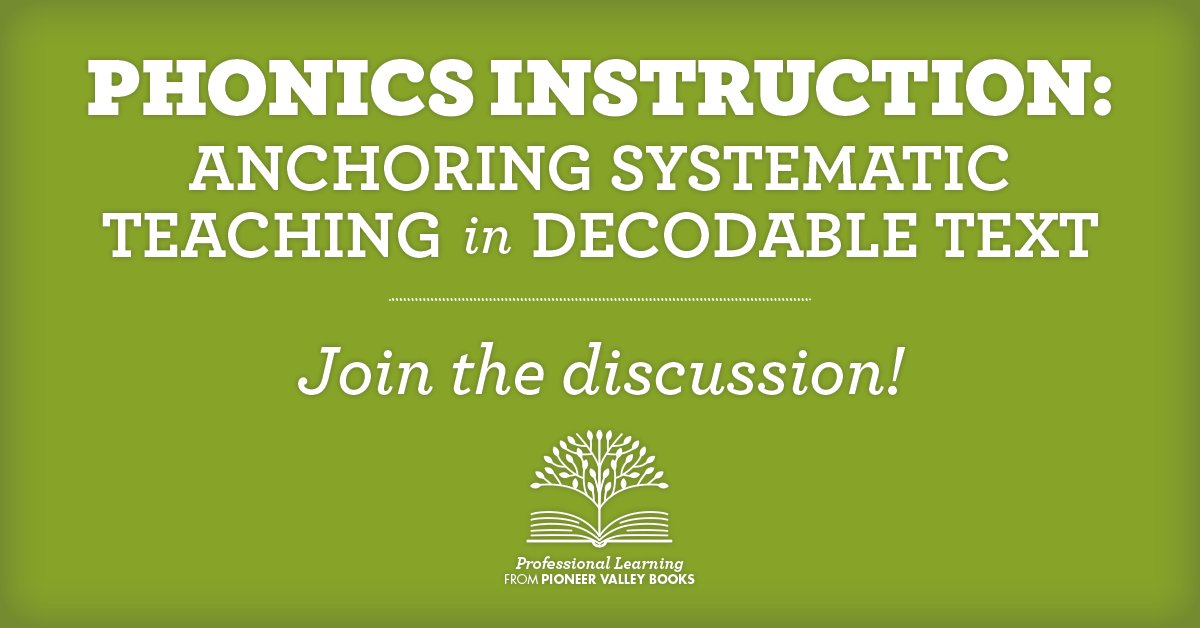 PHONICS INSTRUCTION:
ANCHORING SYSTEMATIC TEACHING in DECODABLE TEXT

Join the discussion!

Professional Learning
FROM PIONEER VALLEY BOOKS